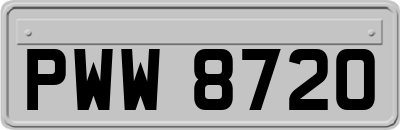 PWW 8720